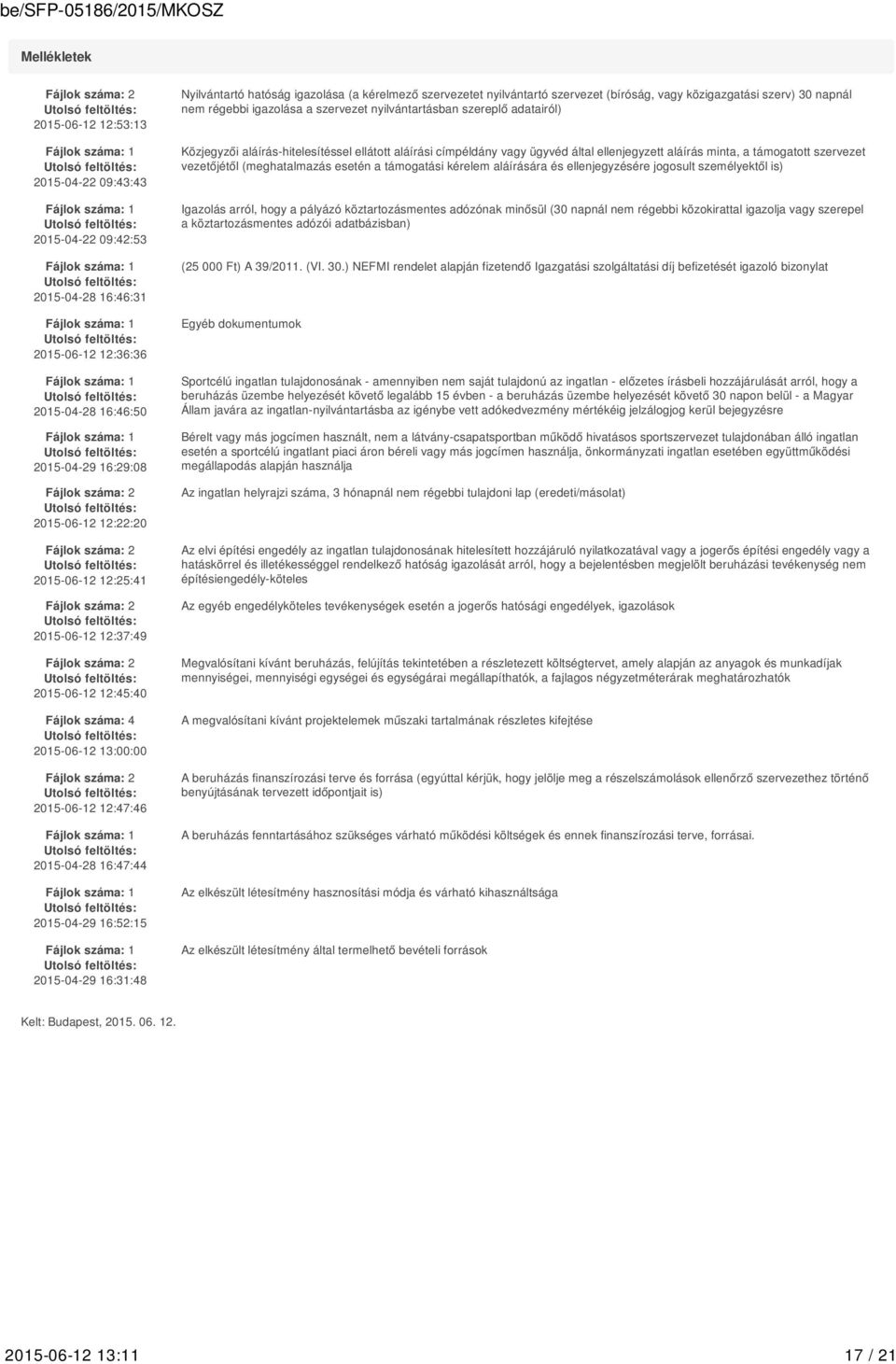 be/SFP-05186/2015/MKOSZ

Mellékletek

Fájlok száma: 2
Utolsó feltöltés:
2015-06-12 12:53:13

Nyilvántartó hatóság igazolása (a kérelmező szervezetet nyilvántartó szervezet (bíróság, vagy közigazgatási szerv) 30 napnál nem régebbi igazolása a szervezet nyilvántartásban szereplő adatairól)

Fájlok száma: 1
Utolsó feltöltés:
2015-04-22 09:43:43

Közjegyzői aláírás-hitelesítéssel ellátott aláírási címpéldány vagy ügyvéd által ellenjegyzett aláírás minta, a támogatott szervezet vezetőjétől (meghatalmazás esetén a támogatási kérelem aláírására és ellenjegyzésére jogosult személyektől is)

Fájlok száma: 1
Utolsó feltöltés:
2015-04-22 09:42:53

Igazolás arról, hogy a pályázó köztartozásmentes adózónak minősül (30 napnál nem régebbi közokirattal igazolja vagy szerepel a köztartozásmentes adózói adatbázisban)

Fájlok száma: 1
Utolsó feltöltés:
2015-04-28 16:46:31

(25 000 Ft) A 39/2011. (VI. 30.) NEFMI rendelet alapján fizetendő Igazgatási szolgáltatási díj befizetését igazoló bizonylat

Fájlok száma: 1
Utolsó feltöltés:
2015-06-12 12:36:36

Egyéb dokumentumok

Fájlok száma: 1
Utolsó feltöltés:
2015-04-28 16:46:50

Sportcélú ingatlan tulajdonosának - amennyiben nem saját tulajdonú az ingatlan - előzetes írásbeli hozzájárulását arról, hogy a beruházás üzembe helyezését követő legalább 15 évben - a beruházás üzembe helyezését követő 30 napon belül - a Magyar Állam javára az ingatlan-nyilvántartásba az igénybe vett adókedvezmény mértékéig jelzálogjog kerül bejegyzésre

Fájlok száma: 1
Utolsó feltöltés:
2015-04-29 16:29:08

Bérelt vagy más jogcímen használt, nem a látvány-csapatsportban működő hivatásos sportszervezet tulajdonában álló ingatlan esetén a sportcélú ingatlant piaci áron béreli vagy más jogcímen használja, önkormányzati ingatlan esetében együttműködési megállapodás alapján használja

Fájlok száma: 2
Utolsó feltöltés:
2015-06-12 12:22:20

Az ingatlan helyrajzi száma, 3 hónapnál nem régebbi tulajdoni lap (eredeti/másolat)

Fájlok száma: 2
Utolsó feltöltés:
2015-06-12 12:25:41

Az elvi építési engedély az ingatlan tulajdonosának hitelesített hozzájáruló nyilatkozatával vagy a jogerős építési engedély vagy a hatáskörrel és illetékességgel rendelkező hatóság igazolását arról, hogy a bejelentésben megjelölt beruházási tevékenység nem építésiengedély-köteles

Fájlok száma: 2
Utolsó feltöltés:
2015-06-12 12:37:49

Az egyéb engedélyköteles tevékenységek esetén a jogerős hatósági engedélyek, igazolások

Fájlok száma: 2
Utolsó feltöltés:
2015-06-12 12:45:40

Megvalósítani kívánt beruházás, felújítás tekintetében a részletezett költségtervet, amely alapján az anyagok és munkadíjak mennyiségei, mennyiségi egységei és egységárai megállapíthatók, a fajlagos négyzetméterárak meghatározhatók

Fájlok száma: 4
Utolsó feltöltés:
2015-06-12 13:00:00

A megvalósítani kívánt projektelemek műszaki tartalmának részletes kifejtése

Fájlok száma: 2
Utolsó feltöltés:
2015-06-12 12:47:46

A beruházás finanszírozási terve és forrása (egyúttal kérjük, hogy jelölje meg a részelszámolások ellenőrző szervezethez történő benyújtásának tervezett időpontjait is)

Fájlok száma: 1
Utolsó feltöltés:
2015-04-28 16:47:44

A beruházás fenntartásához szükséges várható működési költségek és ennek finanszírozási terve, forrásai.

Fájlok száma: 1
Utolsó feltöltés:
2015-04-29 16:52:15

Az elkészült létesítmény hasznosítási módja és várható kihasználtsága

Fájlok száma: 1
Utolsó feltöltés:
2015-04-29 16:31:48

Az elkészült létesítmény által termelhető bevételi források

Kelt: Budapest, 2015. 06. 12.

2015-06-12 13:11 17 / 21